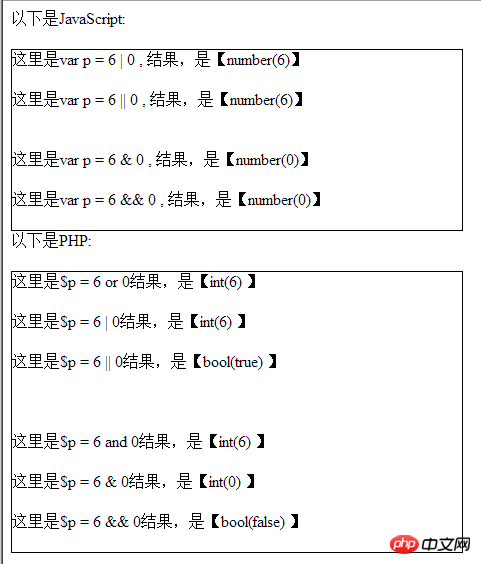 以下是JavaScript:

这里是var p = 6 | 0 , 结果，是【number(6)】

这里是var p = 6 || 0 , 结果，是【number(6)】

这里是var p = 6 & 0 , 结果，是【number(0)】

这里是var p = 6 && 0 , 结果，是【number(0)】

以下是PHP:

这里是$p = 6 or 0结果，是【int(6) 】

这里是$p = 6 | 0结果，是【int(6) 】

这里是$p = 6 || 0结果，是【bool(true) 】

这里是$p = 6 and 0结果，是【int(6) 】

这里是$p = 6 & 0结果，是【int(0) 】

这里是$p = 6 && 0结果，是【bool(false) 】

php 中文网